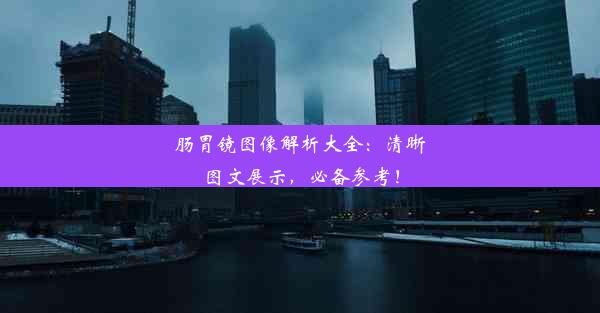 肠胃镜图像解析大全：清晰图文展示，必备参考！